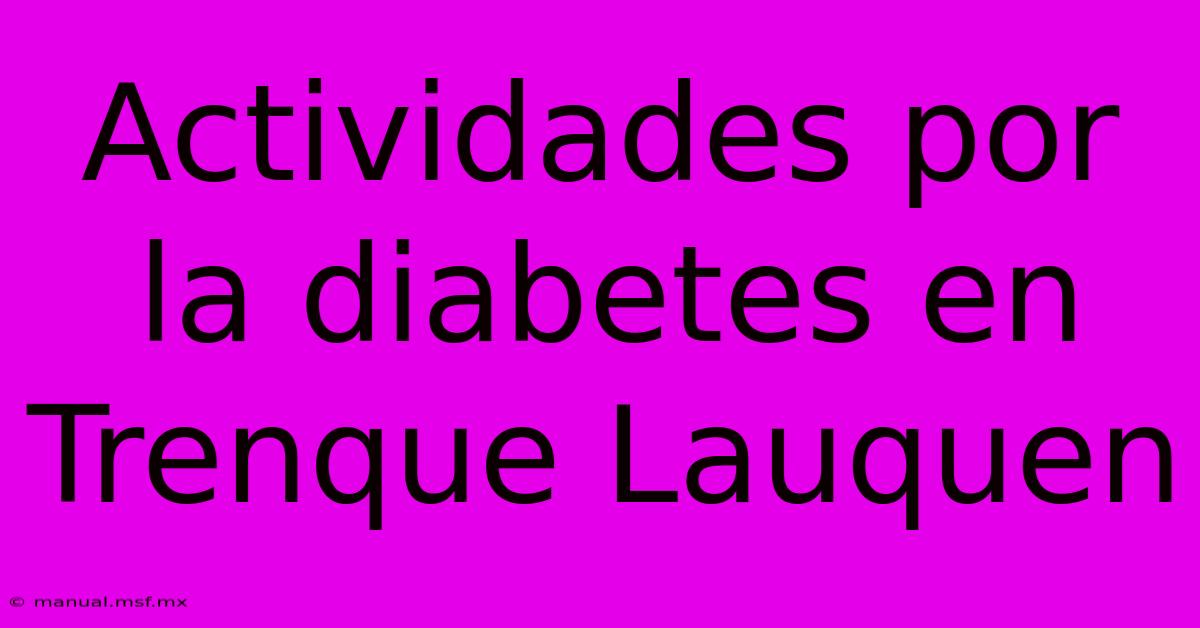 Actividades por la diabetes en Trenque Lauquen

© manual.msf.mx